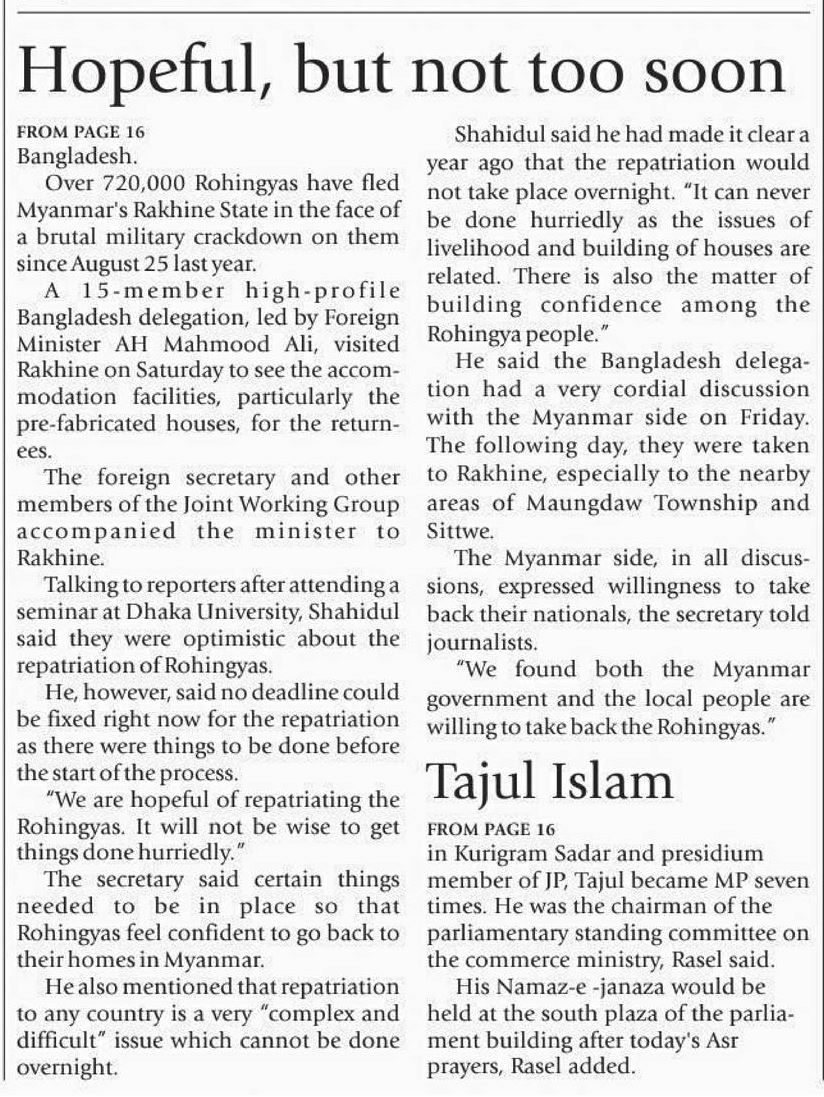 Hopeful, but not too soon

FROM PAGE 16
Bangladesh.

Over 720,000 Rohingyas have fled Myanmar's Rakhine State in the face of a brutal military crackdown on them since August 25 last year.

A 15-member high-profile Bangladesh delegation, led by Foreign Minister AH Mahmood Ali, visited Rakhine on Saturday to see the accommodation facilities, particularly the pre-fabricated houses, for the returnees.

The foreign secretary and other members of the Joint Working Group accompanied the minister to Rakhine.

Talking to reporters after attending a seminar at Dhaka University, Shahidul said they were optimistic about the repatriation of Rohingyas.

He, however, said no deadline could be fixed right now for the repatriation as there were things to be done before the start of the process.

"We are hopeful of repatriating the Rohingyas. It will not be wise to get things done hurriedly."

The secretary said certain things needed to be in place so that Rohingyas feel confident to go back to their homes in Myanmar.

He also mentioned that repatriation to any country is a very "complex and difficult" issue which cannot be done overnight.

Shahidul said he had made it clear a year ago that the repatriation would not take place overnight. "It can never be done hurriedly as the issues of livelihood and building of houses are related. There is also the matter of building confidence among the Rohingya people."

He said the Bangladesh delegation had a very cordial discussion with the Myanmar side on Friday. The following day, they were taken to Rakhine, especially to the nearby areas of Maungdaw Township and Sittwe.

The Myanmar side, in all discussions, expressed willingness to take back their nationals, the secretary told journalists.

"We found both the Myanmar government and the local people are willing to take back the Rohingyas."

Tajul Islam

FROM PAGE 16
in Kurigram Sadar and presidium member of JP, Tajul became MP seven times. He was the chairman of the parliamentary standing committee on the commerce ministry, Rasel said.

His Namaz-e -janaza would be held at the south plaza of the parliament building after today's Asr prayers, Rasel added.